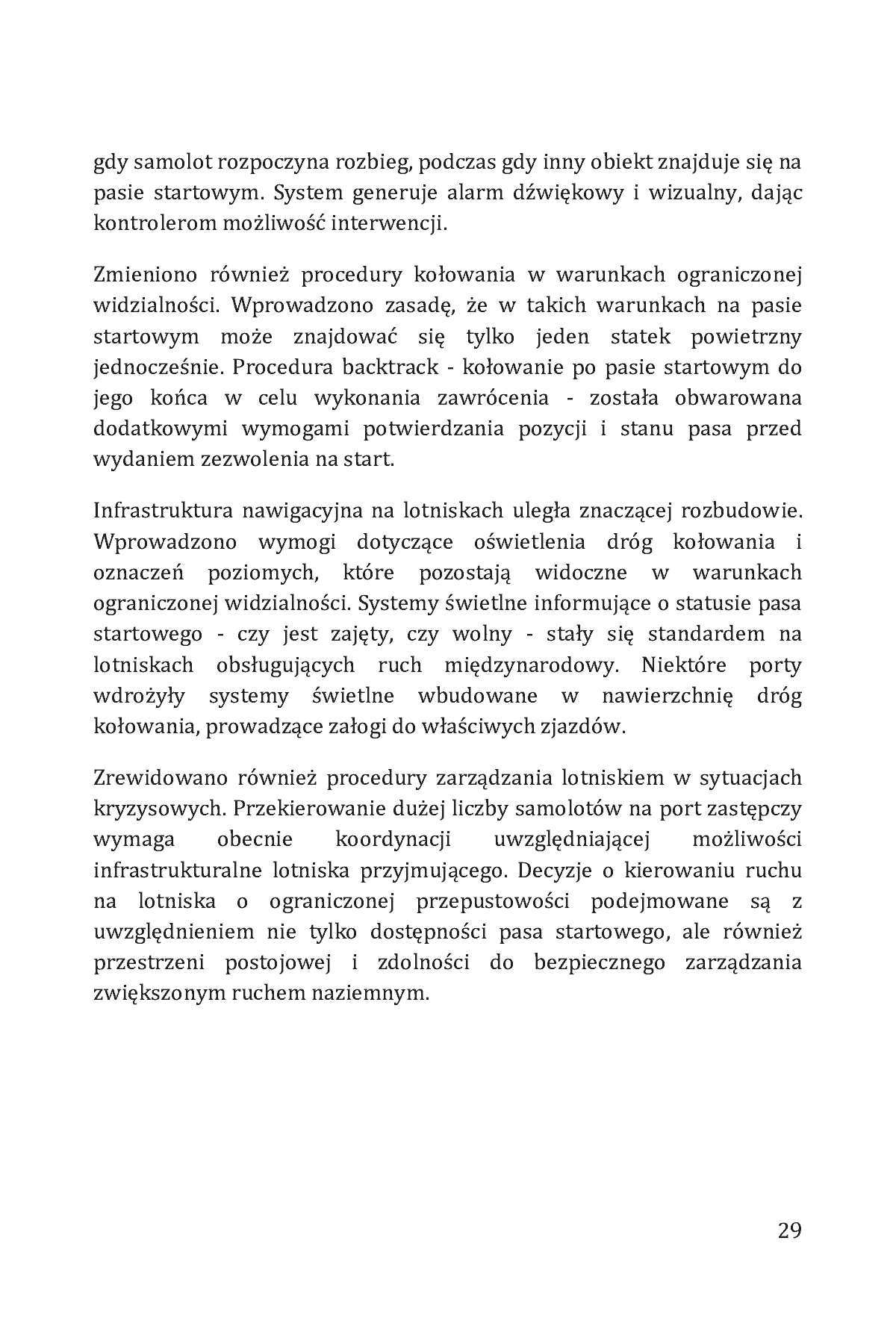 gdy samolot rozpoczyna rozbieg, podczas gdy inny obiekt znajduje się na pasie startowym. System generuje alarm dźwiękowy i wizualny, dając kontrolerom możliwość interwencji.

Zmieniono również procedury kołowania w warunkach ograniczonej widzialności. Wprowadzono zasadę, że w takich warunkach na pasie startowym może znajdować się tylko jeden statek powietrzny jednocześnie. Procedura backtrack - kołowanie po pasie startowym do jego końca w celu wykonania zawrócenia - została obwarowana dodatkowymi wymogami potwierdzania pozycji i stanu pasa przed wydaniem zezwolenia na start.

Infrastruktura nawigacyjna na lotniskach uległa znaczącej rozbudowie. Wprowadzono wymogi dotyczące oświetlenia dróg kołowania i oznaczeń poziomych, które pozostają widoczne w warunkach ograniczonej widzialności. Systemy świetlne informujące o statusie pasa startowego - czy jest zajęty, czy wolny - stały się standardem na lotniskach obsługujących ruch międzynarodowy. Niektóre porty wdrożyły systemy świetlne wbudowane w nawierzchnię dróg kołowania, prowadzące załogi do właściwych zjazdów.

Zrewidowano również procedury zarządzania lotniskiem w sytuacjach kryzysowych. Przekierowanie dużej liczby samolotów na port zastępczy wymaga obecnie koordynacji uwzględniającej możliwości infrastrukturalne lotniska przyjmującego. Decyzje o kierowaniu ruchu na lotniska o ograniczonej przepustowości podejmowane są z uwzględnieniem nie tylko dostępności pasa startowego, ale również przestrzeni postojowej i zdolności do bezpiecznego zarządzania zwiększonym ruchem naziemnym.

29